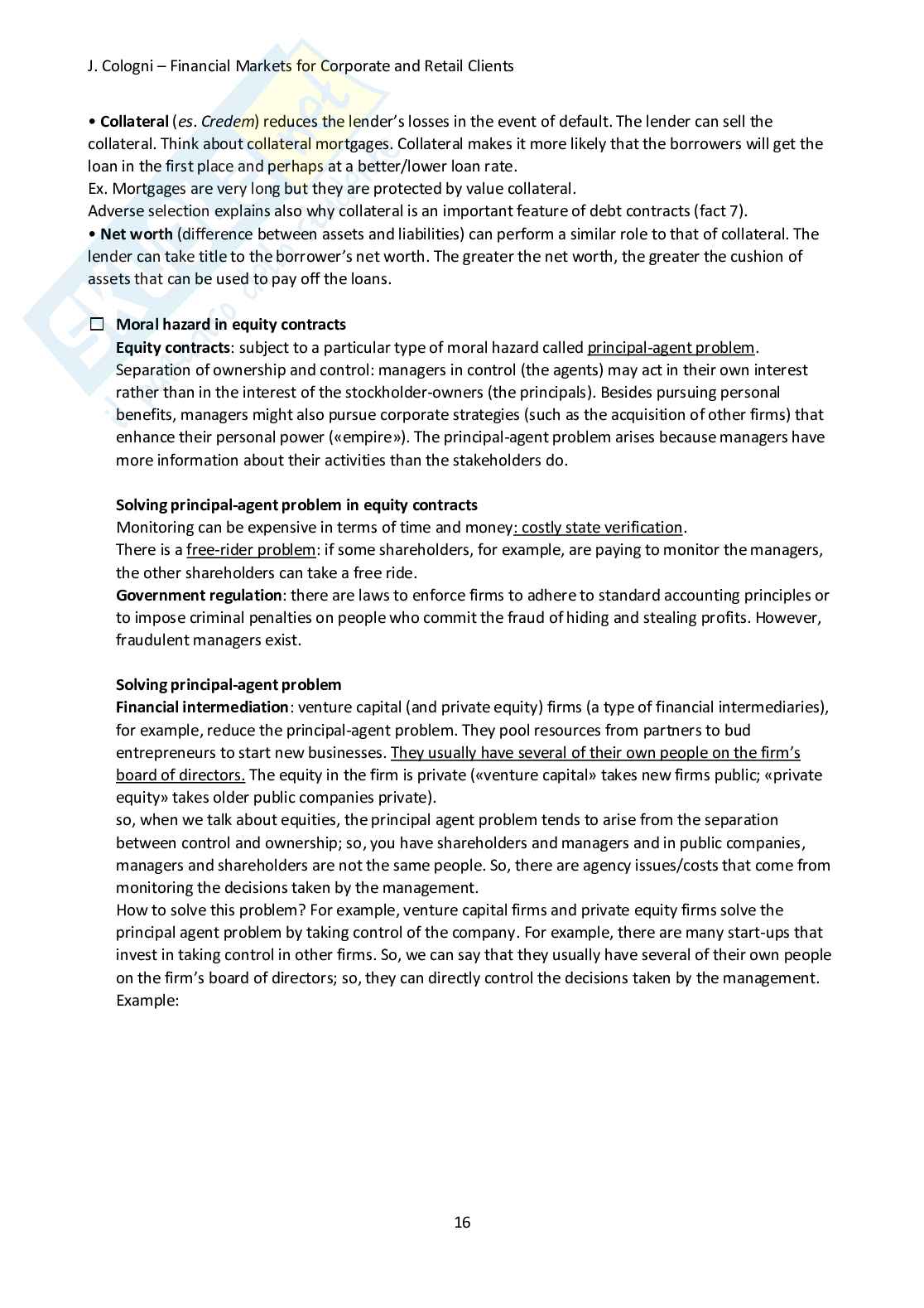 J. Cologni – Financial Markets for Corporate and Retail Clients

• Collateral (es. Credem) reduces the lender's losses in the event of default. The lender can sell the collateral. Think about collateral mortgages. Collateral makes it more likely that the borrowers will get the loan in the first place and perhaps at a better/lower loan rate.
Ex. Mortgages are very long but they are protected by value collateral.
Adverse selection explains also why collateral is an important feature of debt contracts (fact 7).
• Net worth (difference between assets and liabilities) can perform a similar role to that of collateral. The lender can take title to the borrower's net worth. The greater the net worth, the greater the cushion of assets that can be used to pay off the loans.

☐ Moral hazard in equity contracts
Equity contracts: subject to a particular type of moral hazard called principal-agent problem. Separation of ownership and control: managers in control (the agents) may act in their own interest rather than in the interest of the stockholder-owners (the principals). Besides pursuing personal benefits, managers might also pursue corporate strategies (such as the acquisition of other firms) that enhance their personal power («empire»). The principal-agent problem arises because managers have more information about their activities than the stakeholders do.

Solving principal-agent problem in equity contracts
Monitoring can be expensive in terms of time and money: costly state verification.
There is a free-rider problem: if some shareholders, for example, are paying to monitor the managers, the other shareholders can take a free ride.
Government regulation: there are laws to enforce firms to adhere to standard accounting principles or to impose criminal penalties on people who commit the fraud of hiding and stealing profits. However, fraudulent managers exist.

Solving principal-agent problem
Financial intermediation: venture capital (and private equity) firms (a type of financial intermediaries), for example, reduce the principal-agent problem. They pool resources from partners to bud entrepreneurs to start new businesses. They usually have several of their own people on the firm's board of directors. The equity in the firm is private («venture capital» takes new firms public; «private equity» takes older public companies private).
so, when we talk about equities, the principal agent problem tends to arise from the separation between control and ownership; so, you have shareholders and managers and in public companies, managers and shareholders are not the same people. So, there are agency issues/costs that come from monitoring the decisions taken by the management.
How to solve this problem? For example, venture capital firms and private equity firms solve the principal agent problem by taking control of the company. For example, there are many start-ups that invest in taking control in other firms. So, we can say that they usually have several of their own people on the firm's board of directors; so, they can directly control the decisions taken by the management.
Example:

16